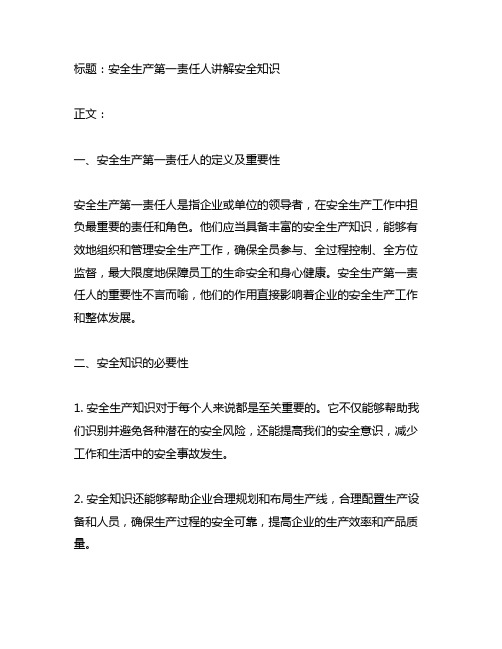 标题：安全生产第一责任人讲解安全知识

正文：

一、安全生产第一责任人的定义及重要性

安全生产第一责任人是指企业或单位的领导者，在安全生产工作中担负最重要的责任和角色。他们应当具备丰富的安全生产知识，能够有效地组织和管理安全生产工作，确保全员参与、全过程控制、全方位监督，最大限度地保障员工的生命安全和身心健康。安全生产第一责任人的重要性不言而喻，他们的作用直接影响着企业的安全生产工作和整体发展。

二、安全知识的必要性

1. 安全生产知识对于每个人来说都是至关重要的。它不仅能够帮助我们识别并避免各种潜在的安全风险，还能提高我们的安全意识，减少工作和生活中的安全事故发生。

2. 安全知识还能够帮助企业合理规划和布局生产线，合理配置生产设备和人员，确保生产过程的安全可靠，提高企业的生产效率和产品质量。